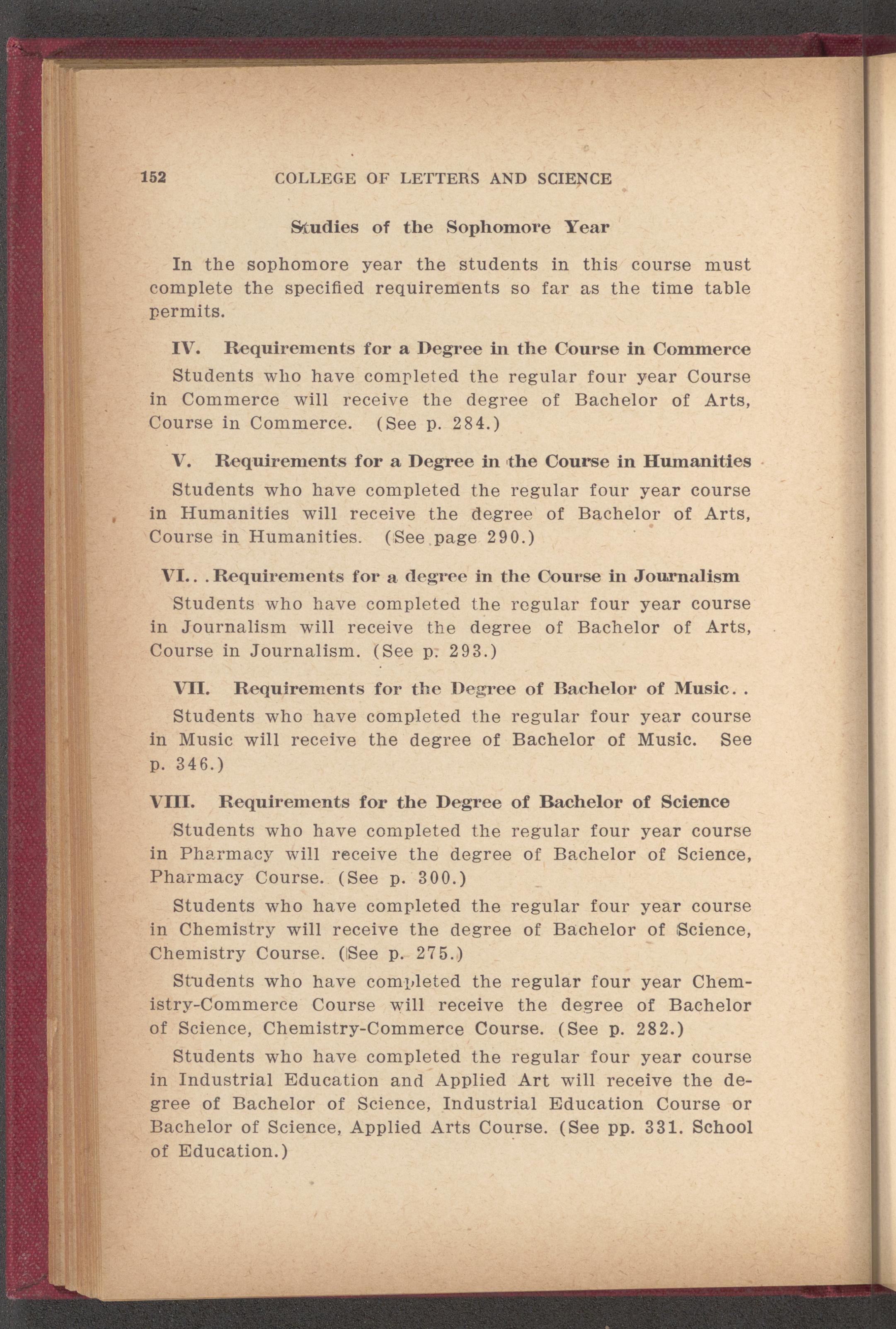 152 COLLEGE OF LETTERS AND SCIENCE

Studies of the Sophomore Year

In the sophomore year the students in this course must complete the specified requirements so far as the time table permits.

IV. Requirements for a Degree in the Course in Commerce

Students who have completed the regular four year Course in Commerce will receive the degree of Bachelor of Arts, Course in Commerce. (See p. 284.)

V. Requirements for a Degree in the Course in Humanities

Students who have completed the regular four year course in Humanities will receive the degree of Bachelor of Arts, Course in Humanities. (See page 290.)

VI.. .Requirements for a degree in the Course in Journalism

Students who have completed the regular four year course in Journalism will receive the degree of Bachelor of Arts, Course in Journalism. (See p. 293.)

VII. Requirements for the Degree of Bachelor of Music. .

Students who have completed the regular four year course in Music will receive the degree of Bachelor of Music. See p. 346.)

VIII. Requirements for the Degree of Bachelor of Science

Students who have completed the regular four year course in Pharmacy will receive the degree of Bachelor of Science, Pharmacy Course. (See p. 300.)

Students who have completed the regular four year course in Chemistry will receive the degree of Bachelor of Science, Chemistry Course. (See p. 275.)

Students who have completed the regular four year Chemistry-Commerce Course will receive the degree of Bachelor of Science, Chemistry-Commerce Course. (See p. 282.)

Students who have completed the regular four year course in Industrial Education and Applied Art will receive the degree of Bachelor of Science, Industrial Education Course or Bachelor of Science, Applied Arts Course. (See pp. 331. School of Education.)